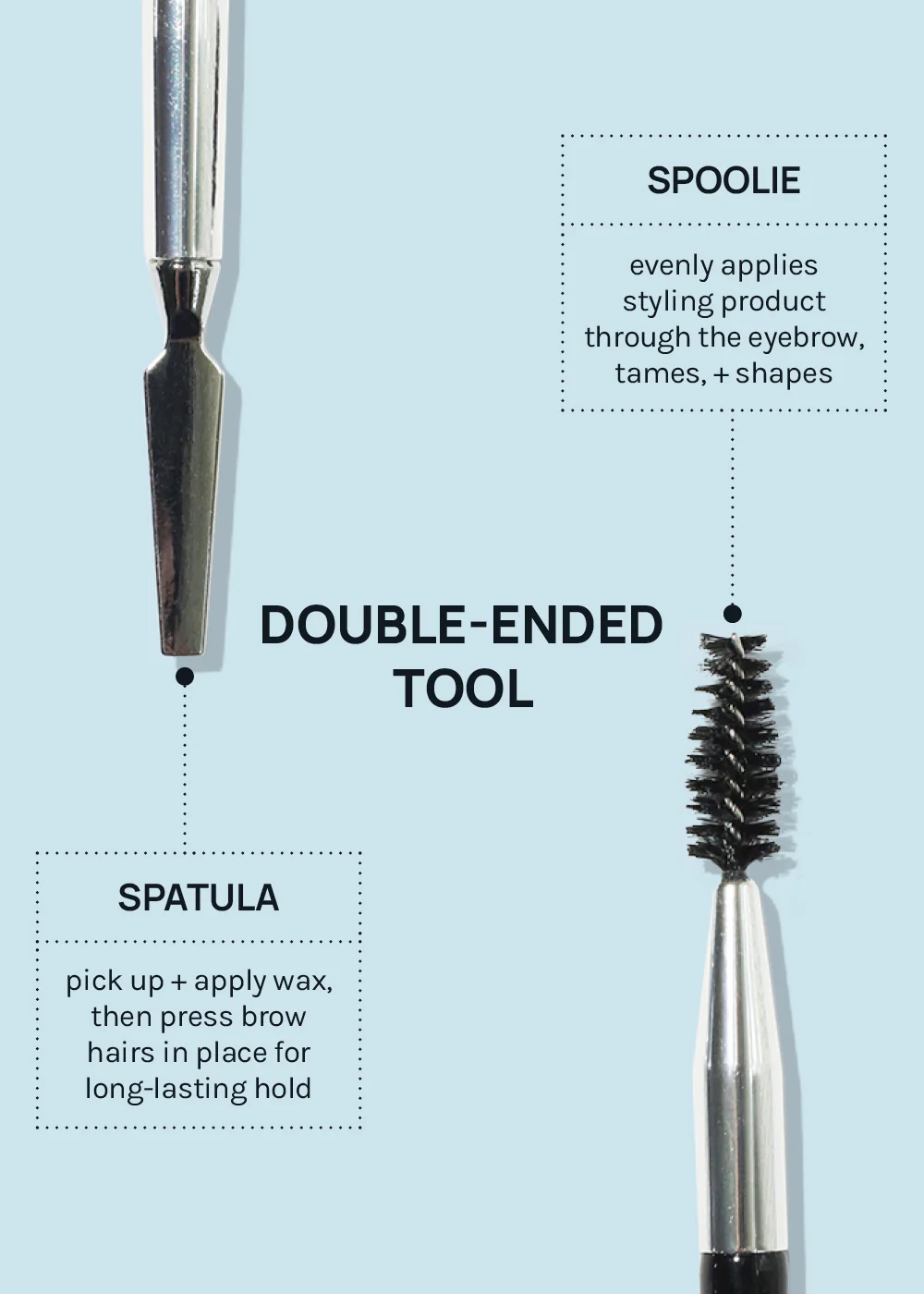 SPOOLIE

evenly applies styling product through the eyebrow, tames, + shapes

DOUBLE-ENDED TOOL

SPATULA

pick up + apply wax, then press brow hairs in place for long-lasting hold